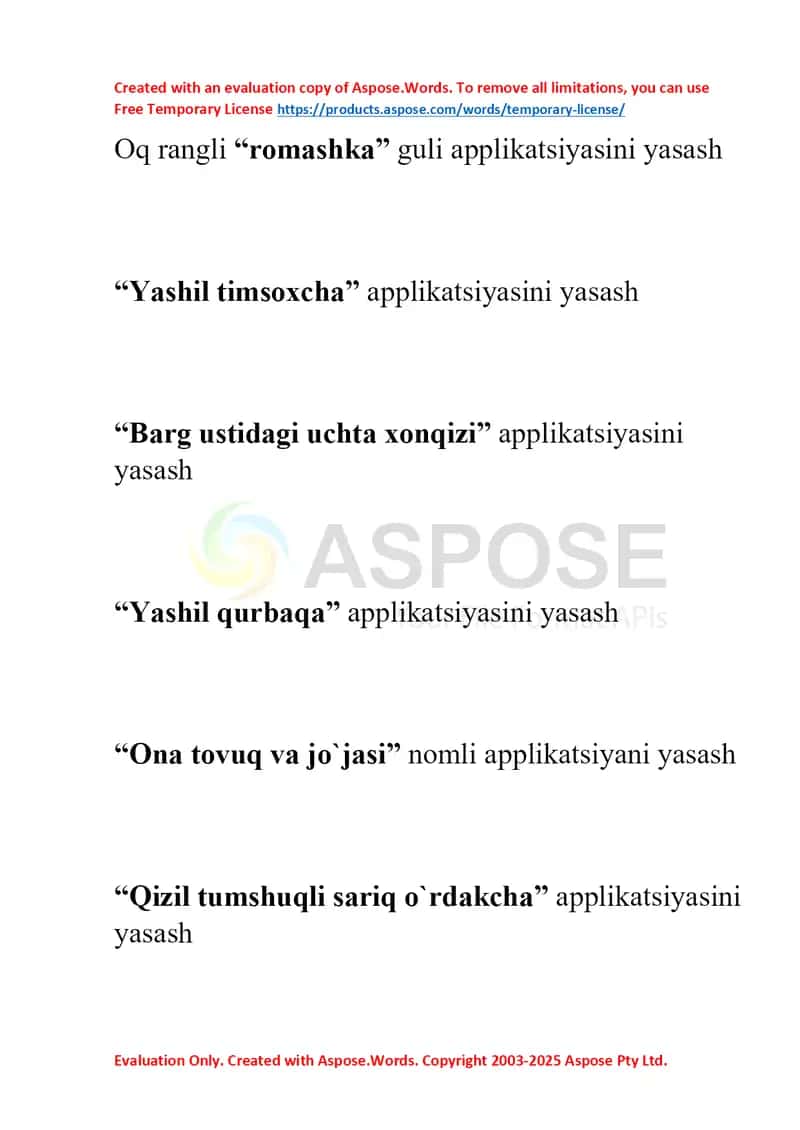 Created with an evaluation copy of Aspose.Words. To remove all limitations, you can use Free Temporary License https://products.aspose.com/words/temporary-license/

Oq rangli “romashka” guli applikatsiyasini yasash

“Yashil timsoxcha” applikatsiyasini yasash

“Barg ustidagi uchta xonqizi” applikatsiyasini yasash

ASPOSE

“Yashil qurbaqa” applikatsiyasini yasash

“Ona tovuq va jo`jasi” nomli applikatsiyani yasash

“Qizil tumshuqli sariq o`rdakcha” applikatsiyasini yasash

Evaluation Only. Created with Aspose.Words. Copyright 2003-2025 Aspose Pty Ltd.